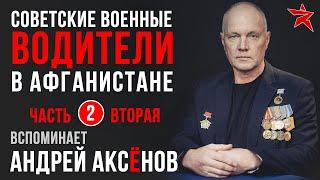 СОВЕТСКИЕ ВОЕННЫЕ
ВОДИТЕЛИ
В АФГАНИСТАНЕ
ЧАСТЬ 2 ВТОРАЯ
ВСПОМИНАЕТ
АНДРЕЙ АКСЁНОВ